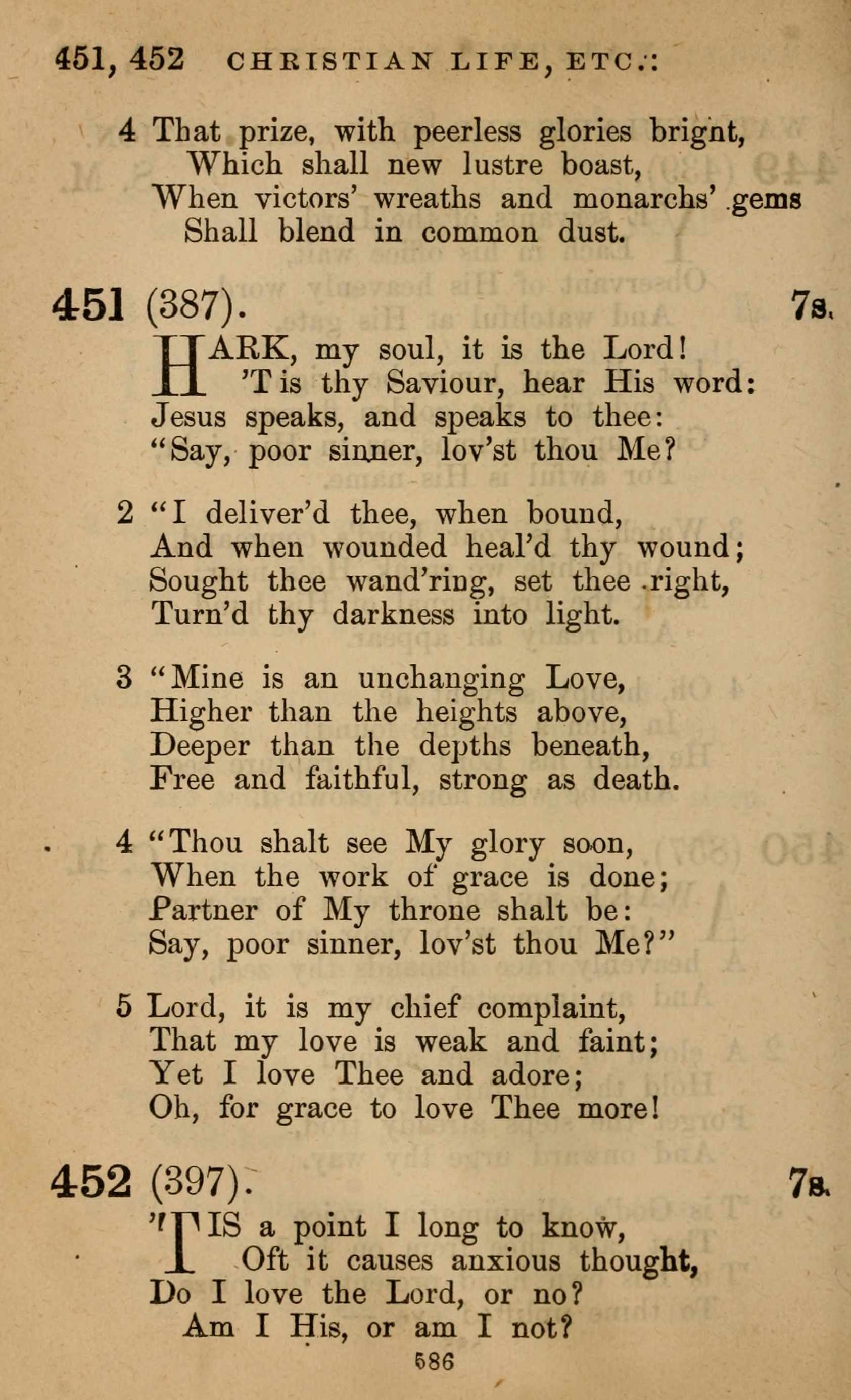 451, 452 CHRISTIAN LIFE, ETC.:

4 That prize, with peerless glories bright,
Which shall new lustre boast,
When victors' wreaths and monarchs' gems
Shall blend in common dust.

451 (387). 7s.

HARK, my soul, it is the Lord!
'Tis thy Saviour, hear His word:
Jesus speaks, and speaks to thee:
"Say, poor sinner, lov'st thou Me?

2 "I deliver'd thee, when bound,
And when wounded heal'd thy wound;
Sought thee wand'ring, set thee right,
Turn'd thy darkness into light.

3 "Mine is an unchanging Love,
Higher than the heights above,
Deeper than the depths beneath,
Free and faithful, strong as death.

4 "Thou shalt see My glory soon,
When the work of grace is done;
Partner of My throne shalt be:
Say, poor sinner, lov'st thou Me?"

5 Lord, it is my chief complaint,
That my love is weak and faint;
Yet I love Thee and adore;
Oh, for grace to love Thee more!

452 (397). 7s.

'TIS a point I long to know,
Oft it causes anxious thought,
Do I love the Lord, or no?
Am I His, or am I not?

586